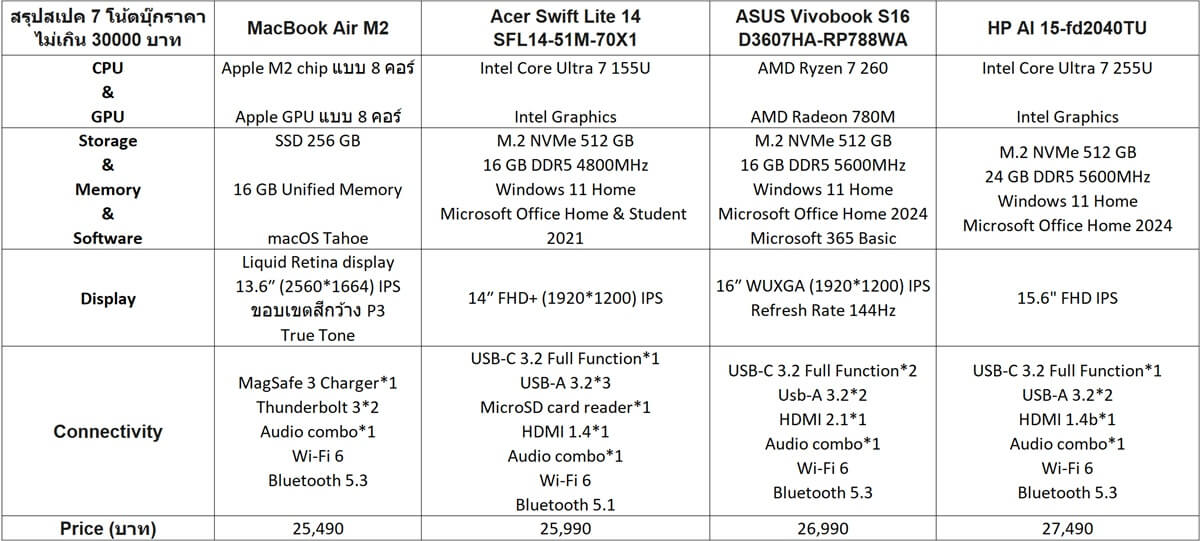 | สรุปสเปค 7 โน้ตบุ๊กราคาไม่เกิน 30000 บาท | MacBook Air M2 | Acer Swift Lite 14 SFL14-51M-70X1 | ASUS Vivobook S16 D3607HA-RP788WA | HP AI 15-fd2040TU |
|---|---|---|---|---|
| CPU & GPU | Apple M2 chip แบบ 8 คอร์ Apple GPU แบบ 8 คอร์ | Intel Core Ultra 7 155U Intel Graphics | AMD Ryzen 7 260 AMD Radeon 780M | Intel Core Ultra 7 255U Intel Graphics |
| Storage & Memory & Software | SSD 256 GB 16 GB Unified Memory macOS Tahoe | M.2 NVMe 512 GB 16 GB DDR5 4800MHz Windows 11 Home Microsoft Office Home & Student 2021 | M.2 NVMe 512 GB 16 GB DDR5 5600MHz Windows 11 Home Microsoft Office Home 2024 Microsoft 365 Basic | M.2 NVMe 512 GB 24 GB DDR5 5600MHz Windows 11 Home Microsoft Office Home 2024 |
| Display | Liquid Retina display 13.6" (2560*1664) IPS ขอบเขตสีกว้าง P3 True Tone | 14" FHD+ (1920*1200) IPS | 16" WUXGA (1920*1200) IPS Refresh Rate 144Hz | 15.6" FHD IPS |
| Connectivity | MagSafe 3 Charger*1 Thunderbolt 3*2 Audio combo*1 Wi-Fi 6 Bluetooth 5.3 | USB-C 3.2 Full Function*1 USB-A 3.2*3 MicroSD card reader*1 HDMI 1.4*1 Audio combo*1 Wi-Fi 6 Bluetooth 5.1 | USB-C 3.2 Full Function*2 Usb-A 3.2*2 HDMI 2.1*1 Audio combo*1 Wi-Fi 6 Bluetooth 5.3 | USB-C 3.2 Full Function*1 USB-A 3.2*2 HDMI 1.4b*1 Audio combo*1 Wi-Fi 6 Bluetooth 5.3 |
| Price (บาท) | 25,490 | 25,990 | 26,990 | 27,490 |